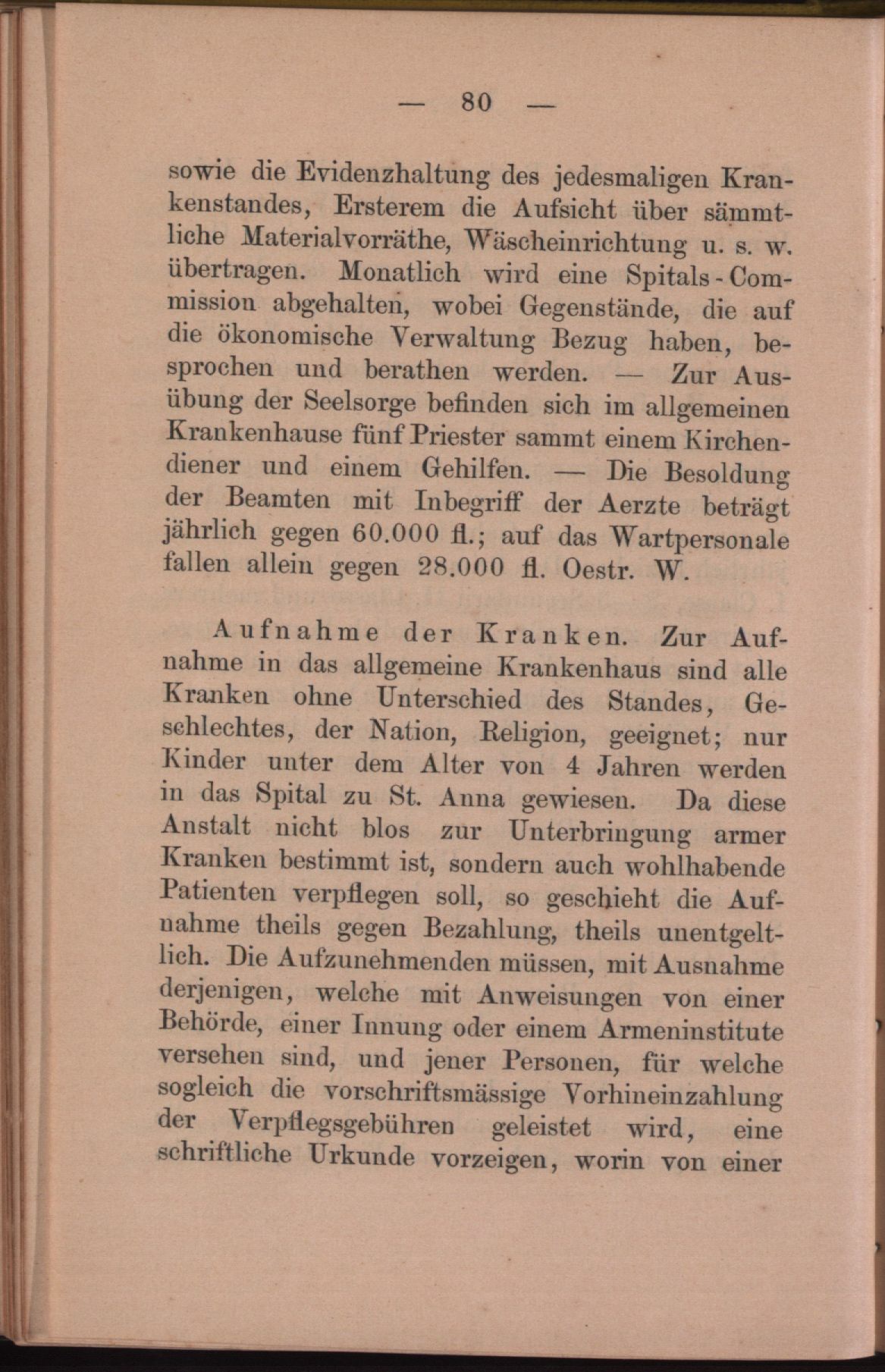 — 80 —

sowie die Evidenzhaltung des jedesmaligen Krankenstandes, Ersterem die Aufsicht über sämmtliche Materialvorräthe, Wäscheinrichtung u. s. w. übertragen. Monatlich wird eine Spitals-Commission abgehalten, wobei Gegenstände, die auf die ökonomische Verwaltung Bezug haben, besprochen und berathen werden. — Zur Ausübung der Seelsorge befinden sich im allgemeinen Krankenhause fünf Priester sammt einem Kirchendiener und einem Gehilfen. — Die Besoldung der Beamten mit Inbegriff der Aerzte beträgt jährlich gegen 60.000 fl.; auf das Wartpersonale fallen allein gegen 28.000 fl. Oestr. W.

Aufnahme der Kranken. Zur Aufnahme in das allgemeine Krankenhaus sind alle Kranken ohne Unterschied des Standes, Geschlechtes, der Nation, Religion, geeignet; nur Kinder unter dem Alter von 4 Jahren werden in das Spital zu St. Anna gewiesen. Da diese Anstalt nicht blos zur Unterbringung armer Kranken bestimmt ist, sondern auch wohlhabende Patienten verpflegen soll, so geschieht die Aufnahme theils gegen Bezahlung, theils unentgeltlich. Die Aufzunehmenden müssen, mit Ausnahme derjenigen, welche mit Anweisungen von einer Behörde, einer Innung oder einem Armeninstitute versehen sind, und jener Personen, für welche sogleich die vorschriftsmässige Vorhineinzahlung der Verpflegsgebühren geleistet wird, eine schriftliche Urkunde vorzeigen, worin von einer